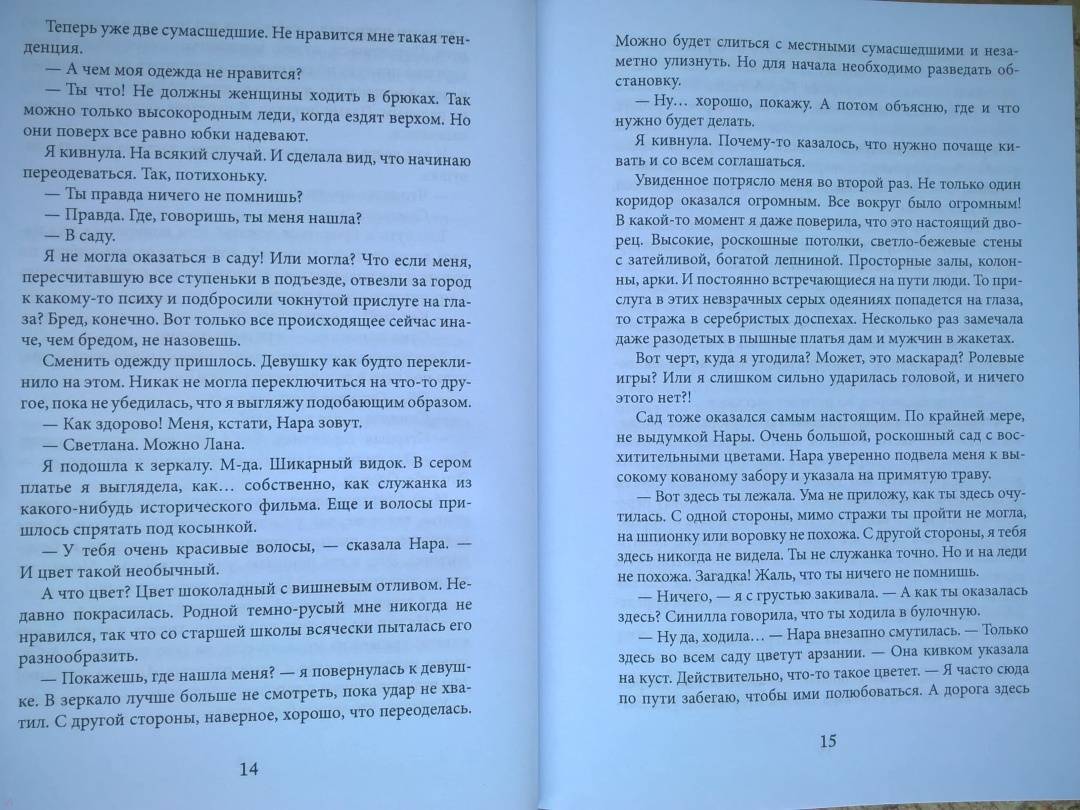 Теперь уже две сумасшедшие. Не нравится мне такая тенденция.

— А чем моя одежда не нравится?

— Ты что! Не должны женщины ходить в брюках. Так можно только высокородным леди, когда ездят верхом. Но они поверх все равно юбки надевают.

Я кивнула. На всякий случай. И сделала вид, что начинаю переодеваться. Так, потихоньку.

— Ты правда ничего не помнишь?

— Правда. Где, говоришь, ты меня нашла?

— В саду.

Я не могла оказаться в саду! Или могла? Что если меня, пересчитавшую все ступеньки в подъезде, отвезли за город к какому-то психу и подбросили чокнутой прислуге на глаза? Бред, конечно. Вот только все происходящее сейчас иначе, чем бредом, не назовешь.

Сменить одежду пришлось. Девушку как будто переклинило на этом. Никак не могла переключиться на что-то другое, пока не убедилась, что я выгляжу подобающим образом.

— Как здорово! Меня, кстати, Нара зовут.

— Светлана. Можно Лана.

Я подошла к зеркалу. М-да. Шикарный видок. В сером платье я выглядела, как… собственно, как служанка из какого-нибудь исторического фильма. Еще и волосы пришлось спрятать под косынкой.

— У тебя очень красивые волосы, — сказала Нара. — И цвет такой необычный.

А что цвет? Цвет шоколадный с вишневым отливом. Недавно покрасилась. Родной темно-русый мне никогда не нравился, так что со старшей школы всячески пыталась его разнообразить.

— Покажешь, где нашла меня? — я повернулась к девушке. В зеркало лучше больше не смотреть, пока удар не хватил. С другой стороны, наверное, хорошо, что переоделась.

14

Можно будет слиться с местными сумасшедшими и незаметно улизнуть. Но для начала необходимо разведать обстановку.

— Ну… хорошо, покажу. А потом объясню, где и что нужно будет делать.

Я кивнула. Почему-то казалось, что нужно почаще кивать и со всем соглашаться.

Увиденное потрясло меня во второй раз. Не только один коридор оказался огромным. Все вокруг было огромным! В какой-то момент я даже поверила, что это настоящий дворец. Высокие, роскошные потолки, светло-бежевые стены с затейливой, богатой лепниной. Просторные залы, колонны, арки. И постоянно встречающиеся на пути люди. То прислуга в этих невзрачных серых одеяниях попадется на глаза, то стража в серебристых доспехах. Несколько раз замечала даже разодетых в пышные платья дам и мужчин в жакетах.

Вот черт, куда я угодила? Может, это маскарад? Ролевые игры? Или я слишком сильно ударилась головой, и ничего этого нет?!

Сад тоже оказался самым настоящим. По крайней мере, не выдумкой Нары. Очень большой, роскошный сад с восхитительными цветами. Нара уверенно подвела меня к высокому кованому забору и указала на примятую траву.

— Вот здесь ты лежала. Ума не приложу, как ты здесь очутилась. С одной стороны, мимо стражи ты пройти не могла, на шпионку или воровку не похожа. С другой стороны, я тебя здесь никогда не видела. Ты не служанка точно. Но и на леди не похожа. Загадка! Жаль, что ты ничего не помнишь.

— Ничего, — я с грустью закивала. — А как ты оказалась здесь? Синилла говорила, что ты ходила в булочную.

— Ну да, ходила… — Нара внезапно смутилась. — Только здесь во всем саду цветут арзании. — Она кивком указала на куст. Действительно, что-то такое цветет. — Я часто сюда по пути забегаю, чтобы ими полюбоваться. А дорога здесь

15